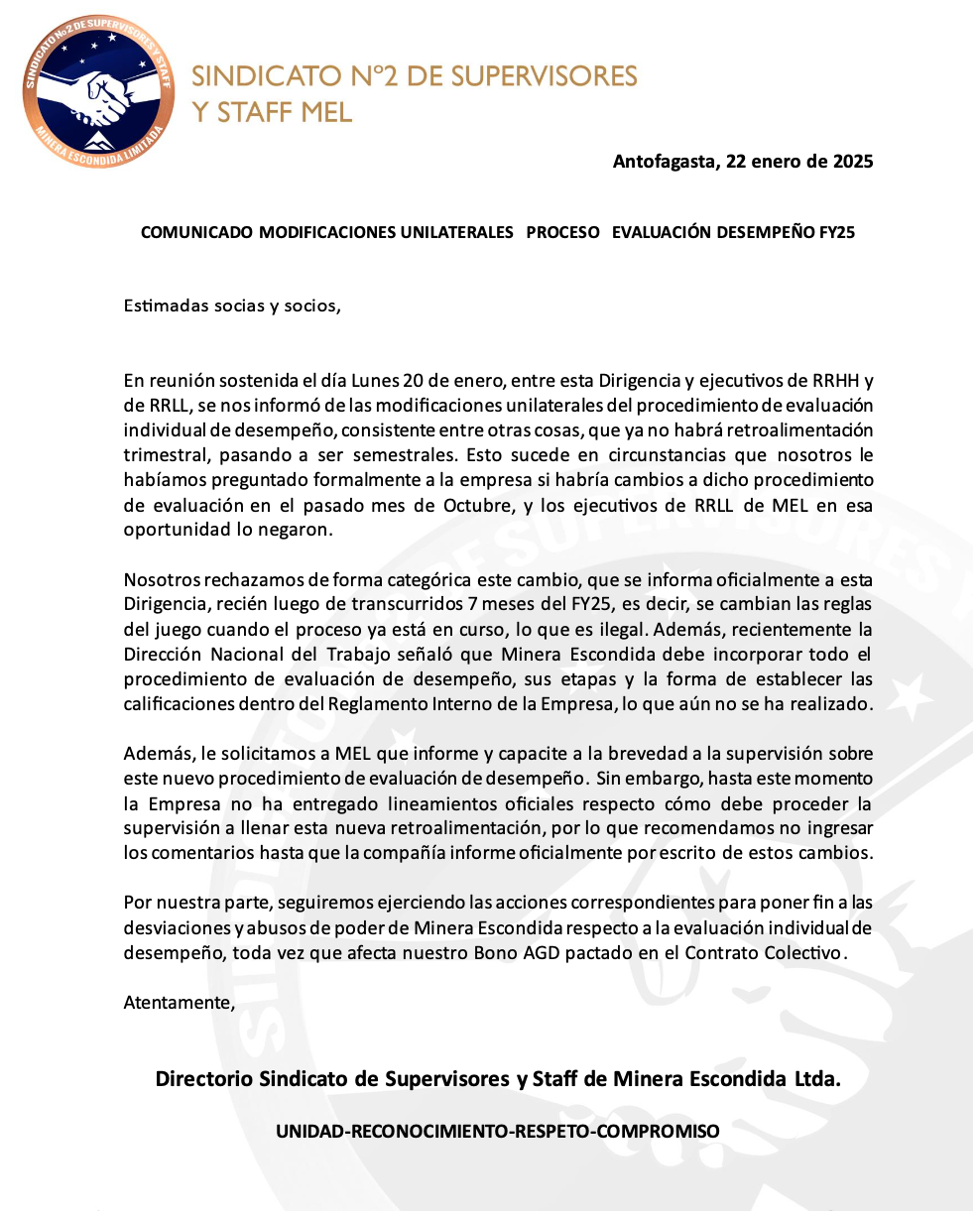 SINDICATO Nº2 DE SUPERVISORES Y STAFF
MINERA ESCONDIDA LIMITADA

SINDICATO Nº2 DE SUPERVISORES Y STAFF MEL

Antofagasta, 22 enero de 2025

COMUNICADO MODIFICACIONES UNILATERALES PROCESO EVALUACIÓN DESEMPEÑO FY25

Estimadas socias y socios,

En reunión sostenida el día Lunes 20 de enero, entre esta Dirigencia y ejecutivos de RRHH y de RRLL, se nos informó de las modificaciones unilaterales del procedimiento de evaluación individual de desempeño, consistente entre otras cosas, que ya no habrá retroalimentación trimestral, pasando a ser semestrales. Esto sucede en circunstancias que nosotros le habíamos preguntado formalmente a la empresa si habría cambios a dicho procedimiento de evaluación en el pasado mes de Octubre, y los ejecutivos de RRLL de MEL en esa oportunidad lo negaron.

Nosotros rechazamos de forma categórica este cambio, que se informa oficialmente a esta Dirigencia, recién luego de transcurridos 7 meses del FY25, es decir, se cambian las reglas del juego cuando el proceso ya está en curso, lo que es ilegal. Además, recientemente la Dirección Nacional del Trabajo señaló que Minera Escondida debe incorporar todo el procedimiento de evaluación de desempeño, sus etapas y la forma de establecer las calificaciones dentro del Reglamento Interno de la Empresa, lo que aún no se ha realizado.

Además, le solicitamos a MEL que informe y capacite a la brevedad a la supervisión sobre este nuevo procedimiento de evaluación de desempeño. Sin embargo, hasta este momento la Empresa no ha entregado lineamientos oficiales respecto cómo debe proceder la supervisión a llenar esta nueva retroalimentación, por lo que recomendamos no ingresar los comentarios hasta que la compañía informe oficialmente por escrito de estos cambios.

Por nuestra parte, seguiremos ejerciendo las acciones correspondientes para poner fin a las desviaciones y abusos de poder de Minera Escondida respecto a la evaluación individual de desempeño, toda vez que afecta nuestro Bono AGD pactado en el Contrato Colectivo.

Atentamente,

Directorio Sindicato de Supervisores y Staff de Minera Escondida Ltda.

UNIDAD-RECONOCIMIENTO-RESPETO-COMPROMISO